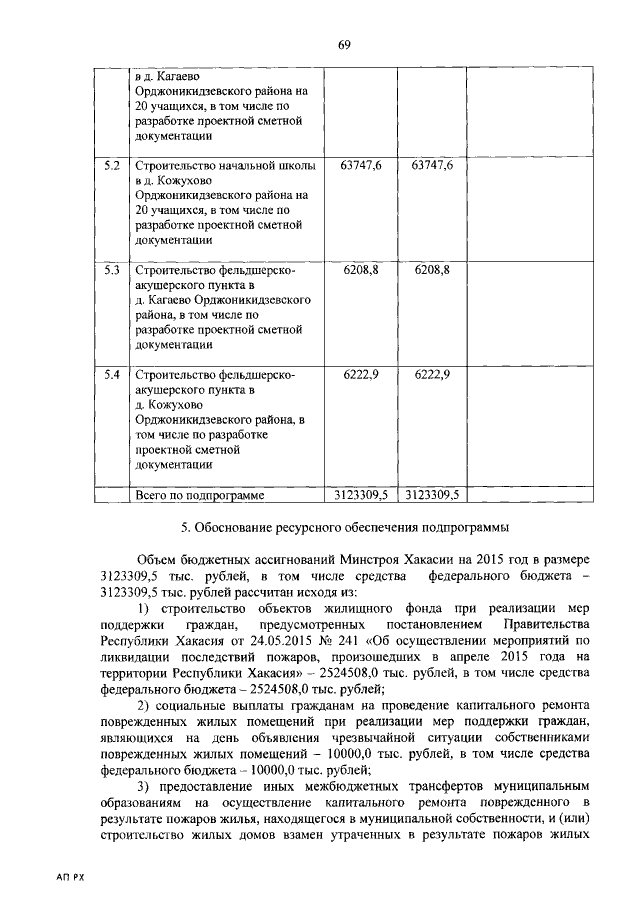 69

|  |  |  |  |  |
|---|---|---|---|---|
|  | в д. Кагаево Орджоникидзевского района на 20 учащихся, в том числе по разработке проектной сметной документации |  |  |  |
| 5.2 | Строительство начальной школы в д. Кожухово Орджоникидзевского района на 20 учащихся, в том числе по разработке проектной сметной документации | 63747,6 | 63747,6 |  |
| 5.3 | Строительство фельдшерско-акушерского пункта в д. Кагаево Орджоникидзевского района, в том числе по разработке проектной сметной документации | 6208,8 | 6208,8 |  |
| 5.4 | Строительство фельдшерско-акушерского пункта в д. Кожухово Орджоникидзевского района, в том числе по разработке проектной сметной документации | 6222,9 | 6222,9 |  |
|  | Всего по подпрограмме | 3123309,5 | 3123309,5 |  |

5. Обоснование ресурсного обеспечения подпрограммы

Объем бюджетных ассигнований Минстроя Хакасии на 2015 год в размере 3123309,5 тыс. рублей, в том числе средства федерального бюджета – 3123309,5 тыс. рублей рассчитан исходя из:

1) строительство объектов жилищного фонда при реализации мер поддержки граждан, предусмотренных постановлением Правительства Республики Хакасия от 24.05.2015 № 241 «Об осуществлении мероприятий по ликвидации последствий пожаров, произошедших в апреле 2015 года на территории Республики Хакасия» – 2524508,0 тыс. рублей, в том числе средства федерального бюджета – 2524508,0 тыс. рублей;

2) социальные выплаты гражданам на проведение капитального ремонта поврежденных жилых помещений при реализации мер поддержки граждан, являющихся на день объявления чрезвычайной ситуации собственниками поврежденных жилых помещений – 10000,0 тыс. рублей, в том числе средства федерального бюджета – 10000,0 тыс. рублей;

3) предоставление иных межбюджетных трансфертов муниципальным образованиям на осуществление капитального ремонта поврежденного в результате пожаров жилья, находящегося в муниципальной собственности, и (или) строительство жилых домов взамен утраченных в результате пожаров жилых

АП РХ